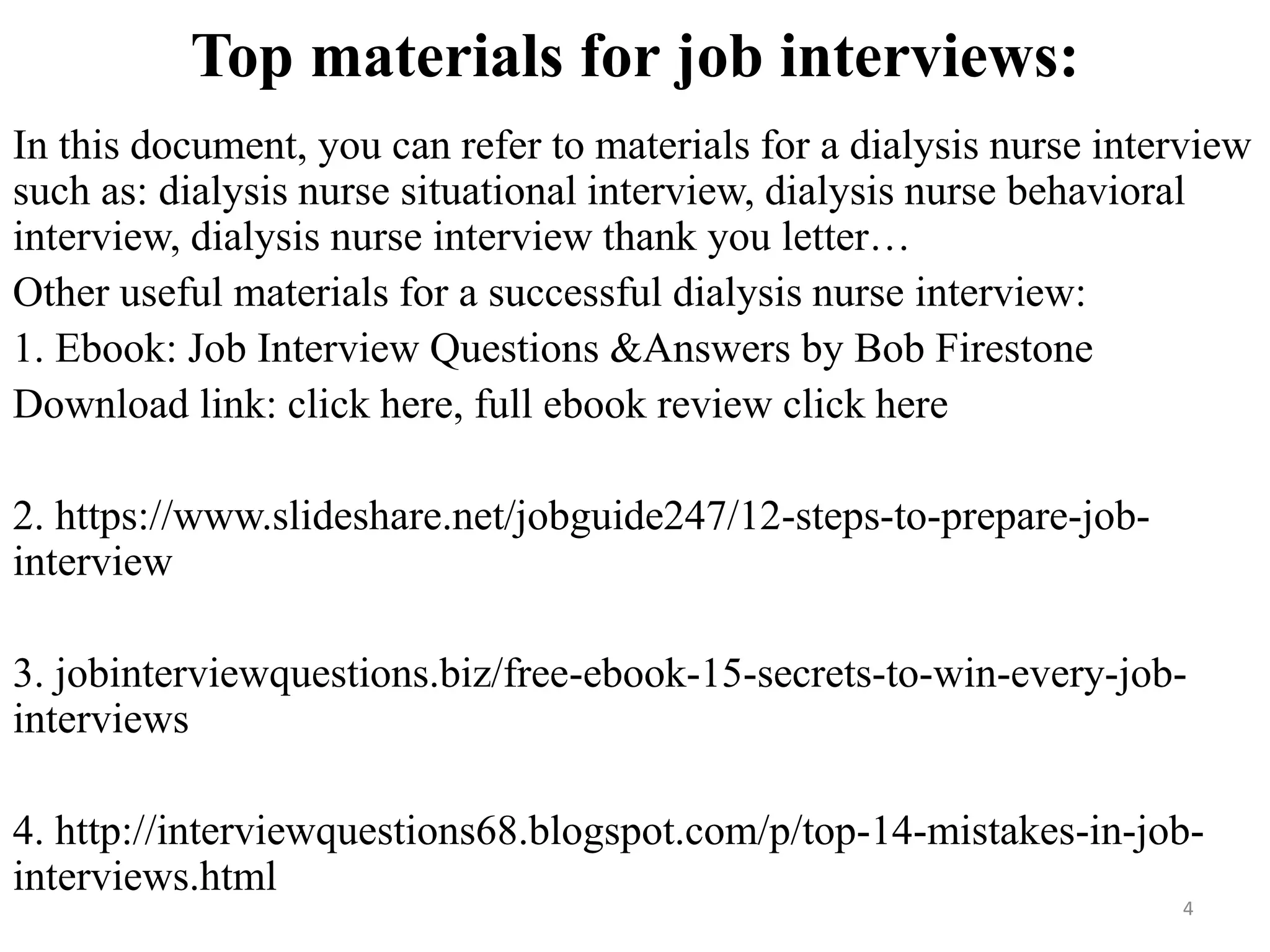 Top materials for job interviews:

In this document, you can refer to materials for a dialysis nurse interview such as: dialysis nurse situational interview, dialysis nurse behavioral interview, dialysis nurse interview thank you letter…

Other useful materials for a successful dialysis nurse interview:

1. Ebook: Job Interview Questions &Answers by Bob Firestone

Download link: click here, full ebook review click here

2. https://www.slideshare.net/jobguide247/12-steps-to-prepare-job-interview

3. jobinterviewquestions.biz/free-ebook-15-secrets-to-win-every-job-interviews

4. http://interviewquestions68.blogspot.com/p/top-14-mistakes-in-job-interviews.html

4